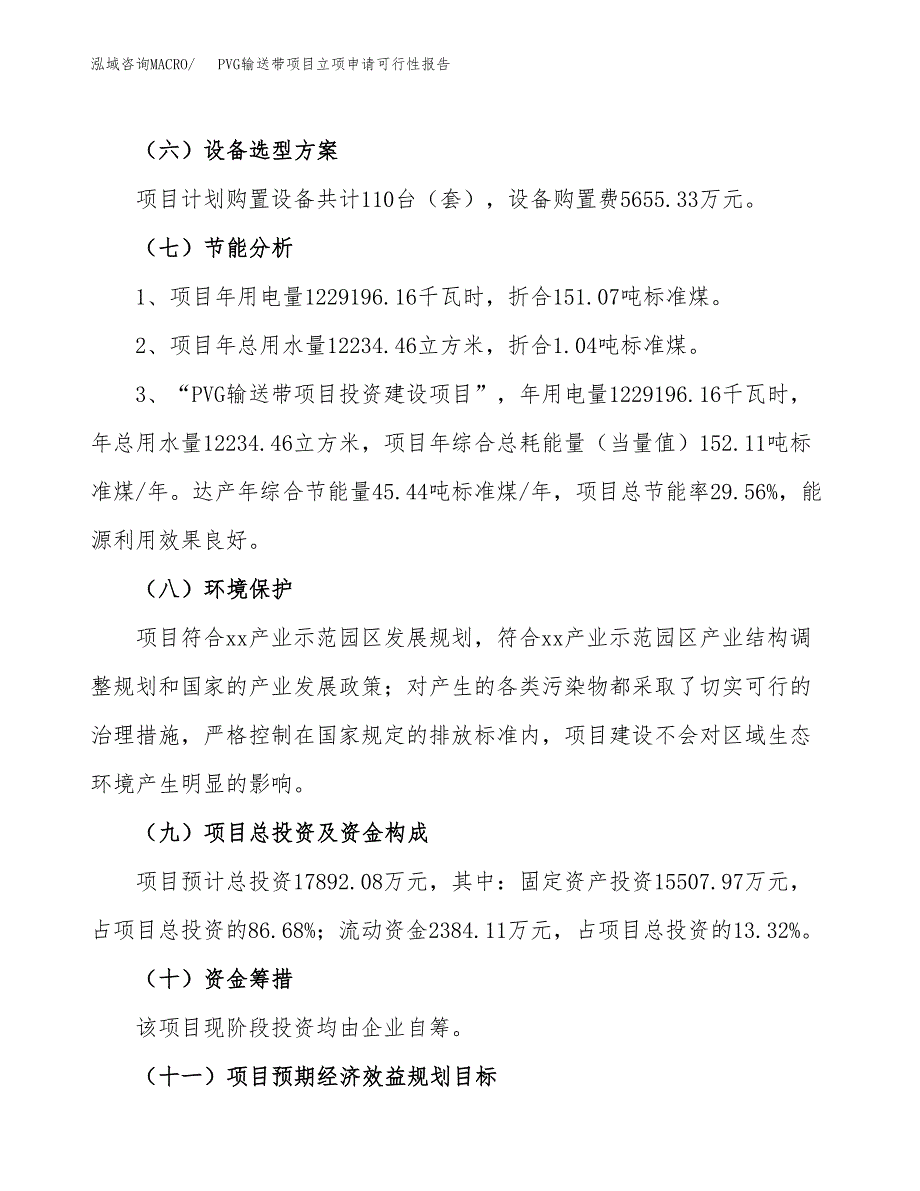 泓域咨询MACRO/　PVG输送带项目立项申请可行性报告

（六）设备选型方案

项目计划购置设备共计110台（套），设备购置费5655.33万元。

（七）节能分析

1、项目年用电量1229196.16千瓦时，折合151.07吨标准煤。

2、项目年总用水量12234.46立方米，折合1.04吨标准煤。

3、“PVG输送带项目投资建设项目”，年用电量1229196.16千瓦时，年总用水量12234.46立方米，项目年综合总耗能量（当量值）152.11吨标准煤/年。达产年综合节能量45.44吨标准煤/年，项目总节能率29.56%，能源利用效果良好。

（八）环境保护

项目符合xx产业示范园区发展规划，符合xx产业示范园区产业结构调整规划和国家的产业发展政策；对产生的各类污染物都采取了切实可行的治理措施，严格控制在国家规定的排放标准内，项目建设不会对区域生态环境产生明显的影响。

（九）项目总投资及资金构成

项目预计总投资17892.08万元，其中：固定资产投资15507.97万元，占项目总投资的86.68%；流动资金2384.11万元，占项目总投资的13.32%。

（十）资金筹措

该项目现阶段投资均由企业自筹。

（十一）项目预期经济效益规划目标